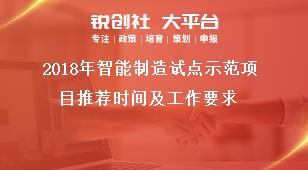 锐创社 大平台

专注 | 政策 | 培育 | 策划 | 申报

2018年智能制造试点示范项目推荐时间及工作要求